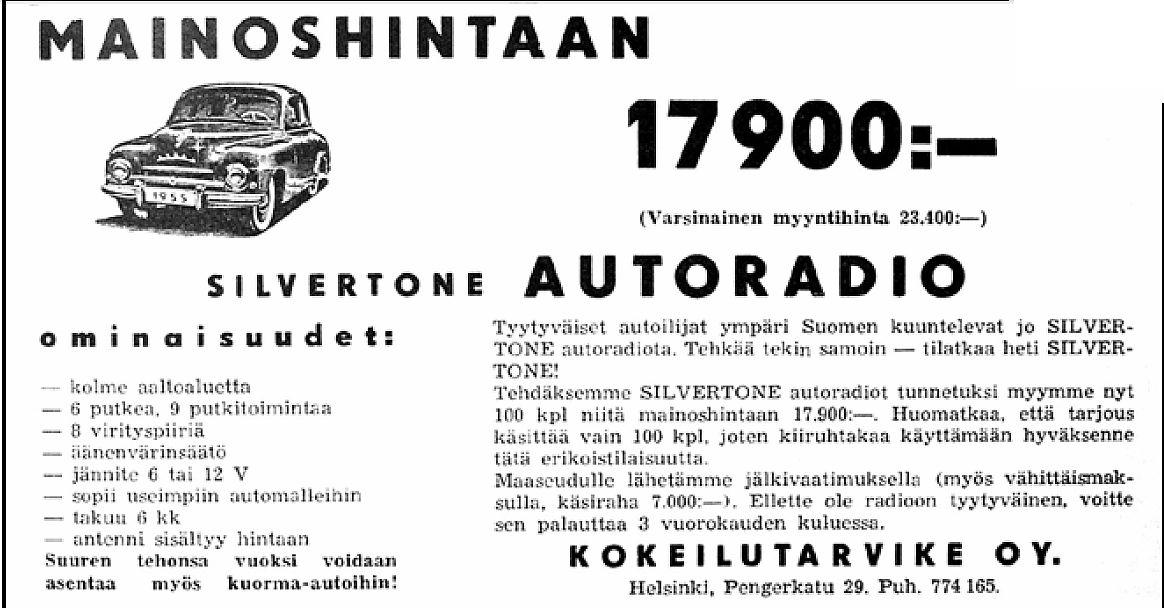 MAINOSHINTAAN

1955

17900:—

(Varsinainen myyntihinta 23.400:—)

SILVERTONE AUTORADIO

ominaisuudet:

— kolme aaltoaluetta
— 6 putkea, 9 putkitoimintaa
— 8 virityspiiriä
— äänenvärinsäätö
— jännite 6 tai 12 V
— sopii useimpiin automalleihin
— takuu 6 kk
— antenni sisältyy hintaan
Suuren tehonsa vuoksi voidaan asentaa myös kuorma-autoihin!

Tyytyväiset autoilijat ympäri Suomen kuuntelevat jo SILVERTONE autoradiota. Tehkää tekin samoin — tilatkaa heti SILVERTONE!
Tehdäksemme SILVERTONE autoradiot tunnetuksi myymme nyt 100 kpl niitä mainoshintaan 17.900:—. Huomatkaa, että tarjous käsittää vain 100 kpl, joten kiiruhtakaa käyttämään hyväksenne tätä erikoistilaisuutta.
Maaseudulle lähetämme jälkivaatimuksella (myös vähittäismaksulla, käsiraha 7.000:—). Ellette ole radioon tyytyväinen, voitte sen palauttaa 3 vuorokauden kuluessa.

KOKEILUTARVIKE OY.
Helsinki, Pengerkatu 29. Puh. 774 165.